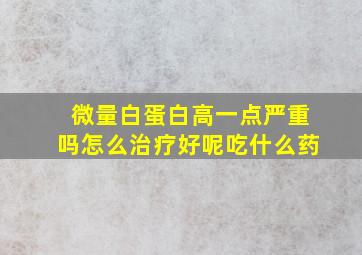 微量白蛋白高一点严重吗怎么治疗好呢吃什么药